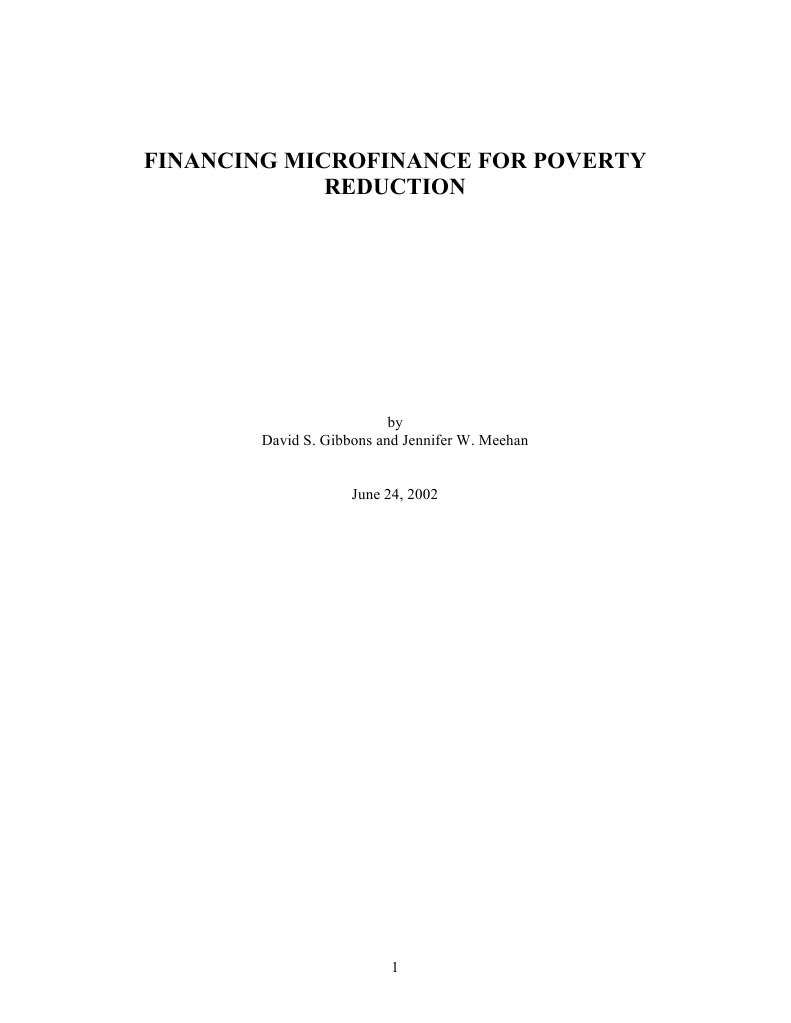 FINANCING MICROFINANCE FOR POVERTY REDUCTION

by
David S. Gibbons and Jennifer W. Meehan

June 24, 2002

1